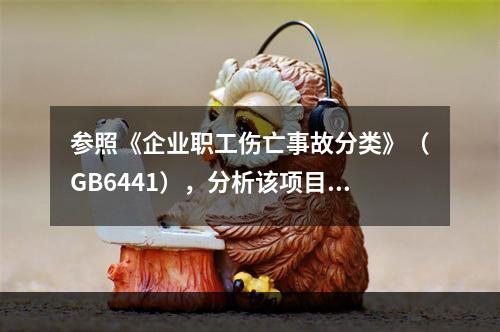 参照《企业职工伤亡事故分类》（GB6441），分析该项目...